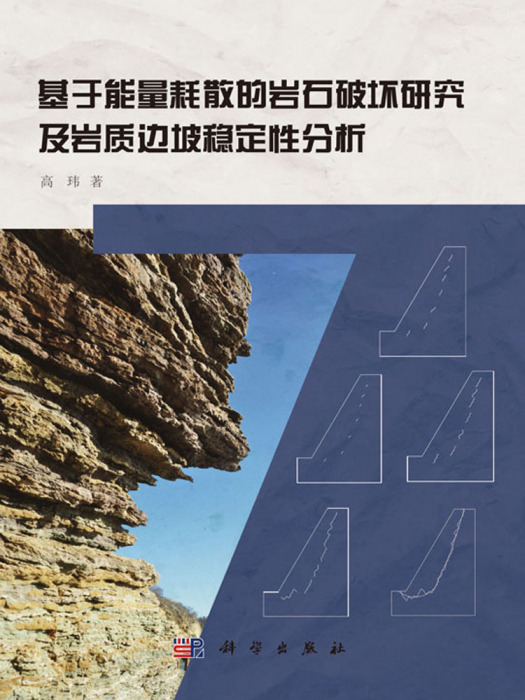 基于能量耗散的岩石破坏研究及岩质边坡稳定性分析

高 玮 著

科学出版社